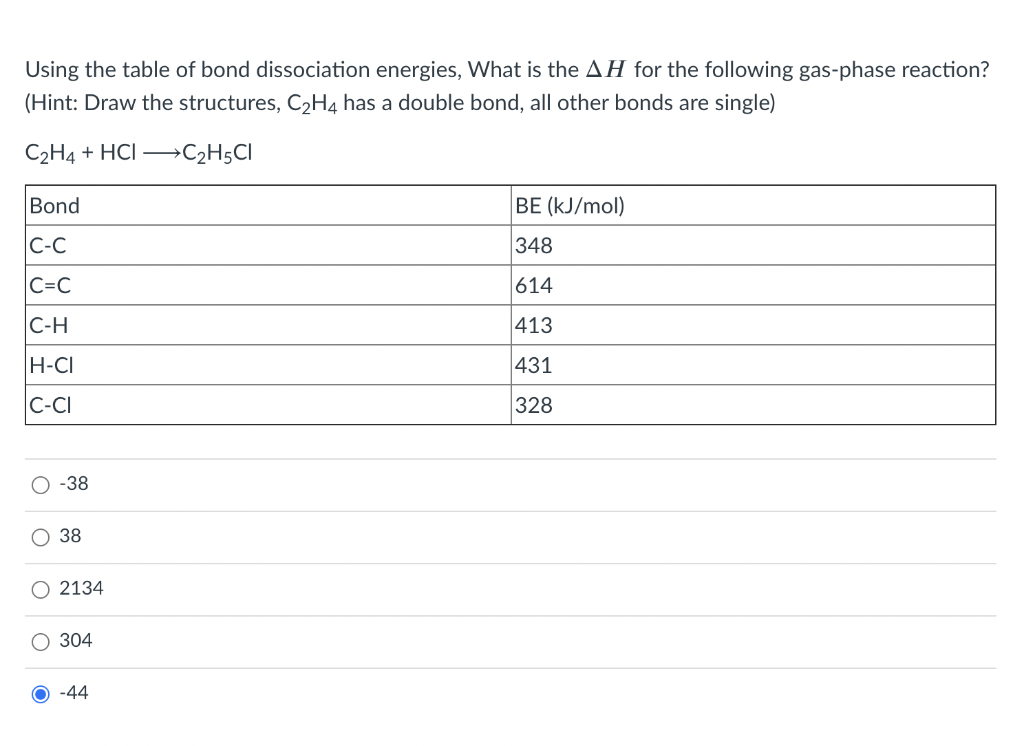 Using the table of bond dissociation energies, What is the $\Delta H$ for the following gas-phase reaction? (Hint: Draw the structures, $C_2H_4$ has a double bond, all other bonds are single)

$C_2H_4 + HCl \longrightarrow C_2H_5Cl$

| Bond | BE (kJ/mol) |
|---|---|
| C-C | 348 |
| C=C | 614 |
| C-H | 413 |
| H-Cl | 431 |
| C-Cl | 328 |

-38

38

2134

304

-44